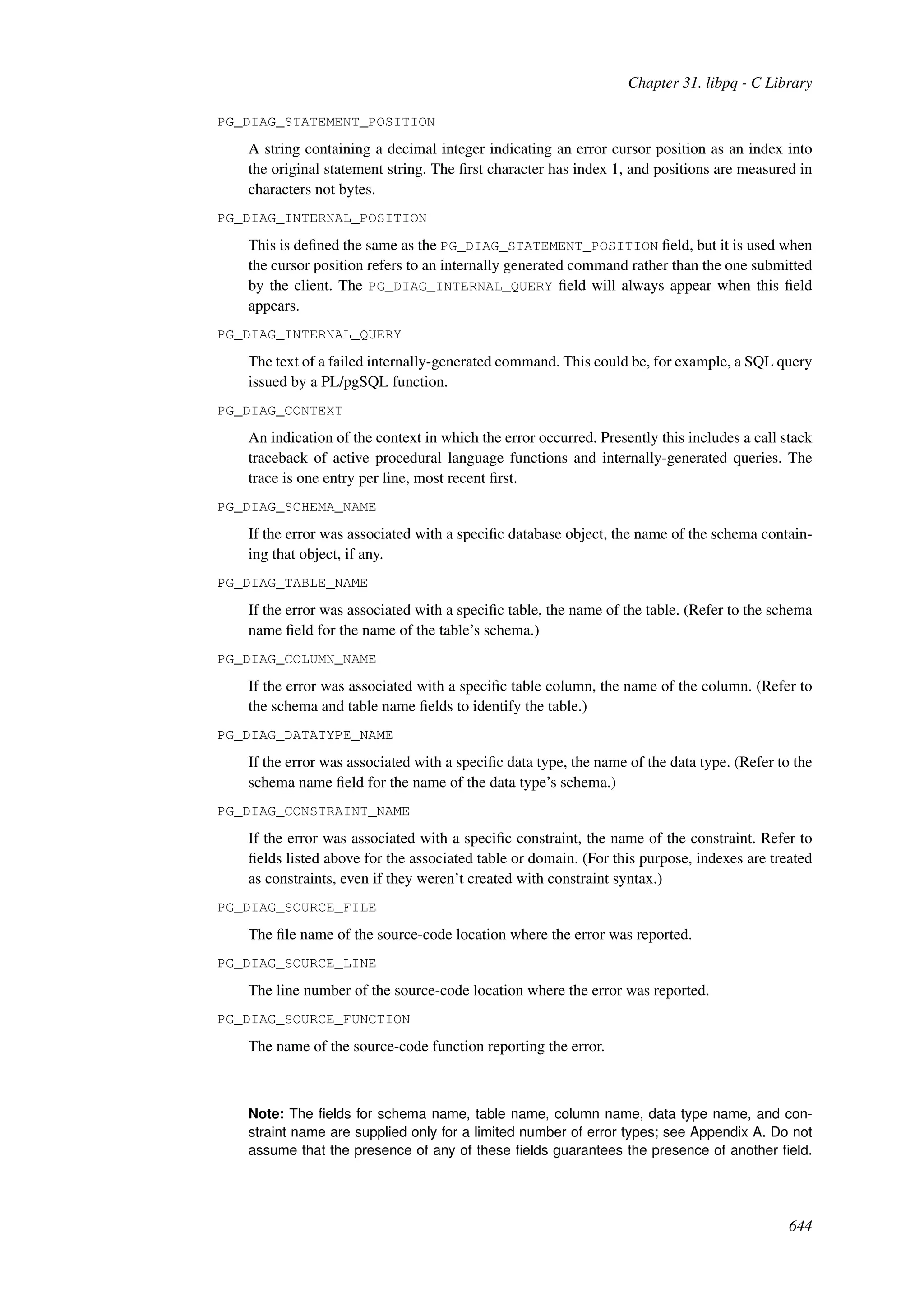 Chapter 31. libpq - C Library

PG_DIAG_STATEMENT_POSITION

A string containing a decimal integer indicating an error cursor position as an index into the original statement string. The first character has index 1, and positions are measured in characters not bytes.

PG_DIAG_INTERNAL_POSITION

This is defined the same as the PG_DIAG_STATEMENT_POSITION field, but it is used when the cursor position refers to an internally generated command rather than the one submitted by the client. The PG_DIAG_INTERNAL_QUERY field will always appear when this field appears.

PG_DIAG_INTERNAL_QUERY

The text of a failed internally-generated command. This could be, for example, a SQL query issued by a PL/pgSQL function.

PG_DIAG_CONTEXT

An indication of the context in which the error occurred. Presently this includes a call stack traceback of active procedural language functions and internally-generated queries. The trace is one entry per line, most recent first.

PG_DIAG_SCHEMA_NAME

If the error was associated with a specific database object, the name of the schema containing that object, if any.

PG_DIAG_TABLE_NAME

If the error was associated with a specific table, the name of the table. (Refer to the schema name field for the name of the table's schema.)

PG_DIAG_COLUMN_NAME

If the error was associated with a specific table column, the name of the column. (Refer to the schema and table name fields to identify the table.)

PG_DIAG_DATATYPE_NAME

If the error was associated with a specific data type, the name of the data type. (Refer to the schema name field for the name of the data type's schema.)

PG_DIAG_CONSTRAINT_NAME

If the error was associated with a specific constraint, the name of the constraint. Refer to fields listed above for the associated table or domain. (For this purpose, indexes are treated as constraints, even if they weren't created with constraint syntax.)

PG_DIAG_SOURCE_FILE

The file name of the source-code location where the error was reported.

PG_DIAG_SOURCE_LINE

The line number of the source-code location where the error was reported.

PG_DIAG_SOURCE_FUNCTION

The name of the source-code function reporting the error.

Note: The fields for schema name, table name, column name, data type name, and constraint name are supplied only for a limited number of error types; see Appendix A. Do not assume that the presence of any of these fields guarantees the presence of another field.

644